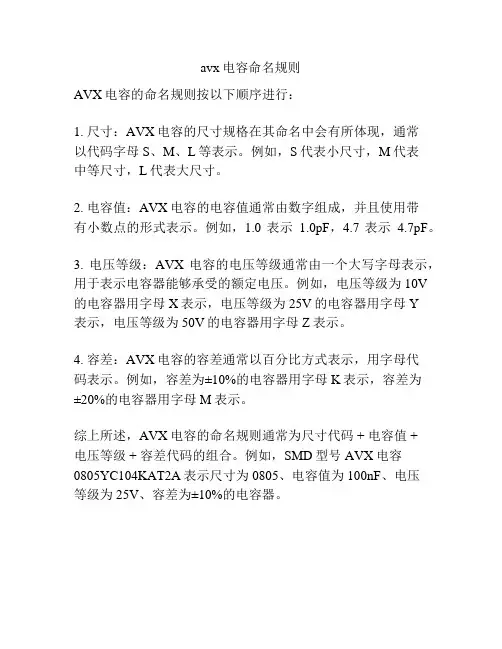 avx 电容命名规则

AVX 电容的命名规则按以下顺序进行：

1. 尺寸：AVX 电容的尺寸规格在其命名中会有所体现，通常以代码字母 S、M、L 等表示。例如，S 代表小尺寸，M 代表中等尺寸，L 代表大尺寸。

2. 电容值：AVX 电容的电容值通常由数字组成，并且使用带有小数点的形式表示。例如，1.0 表示 1.0pF，4.7 表示 4.7pF。

3. 电压等级：AVX 电容的电压等级通常由一个大写字母表示，用于表示电容器能够承受的额定电压。例如，电压等级为 10V 的电容器用字母 X 表示，电压等级为 25V 的电容器用字母 Y 表示，电压等级为 50V 的电容器用字母 Z 表示。

4. 容差：AVX 电容的容差通常以百分比方式表示，用字母代码表示。例如，容差为±10%的电容器用字母 K 表示，容差为±20%的电容器用字母 M 表示。

综上所述，AVX 电容的命名规则通常为尺寸代码 + 电容值 + 电压等级 + 容差代码的组合。例如，SMD 型号 AVX 电容 0805YC104KAT2A 表示尺寸为 0805、电容值为 100nF、电压等级为 25V、容差为±10%的电容器。